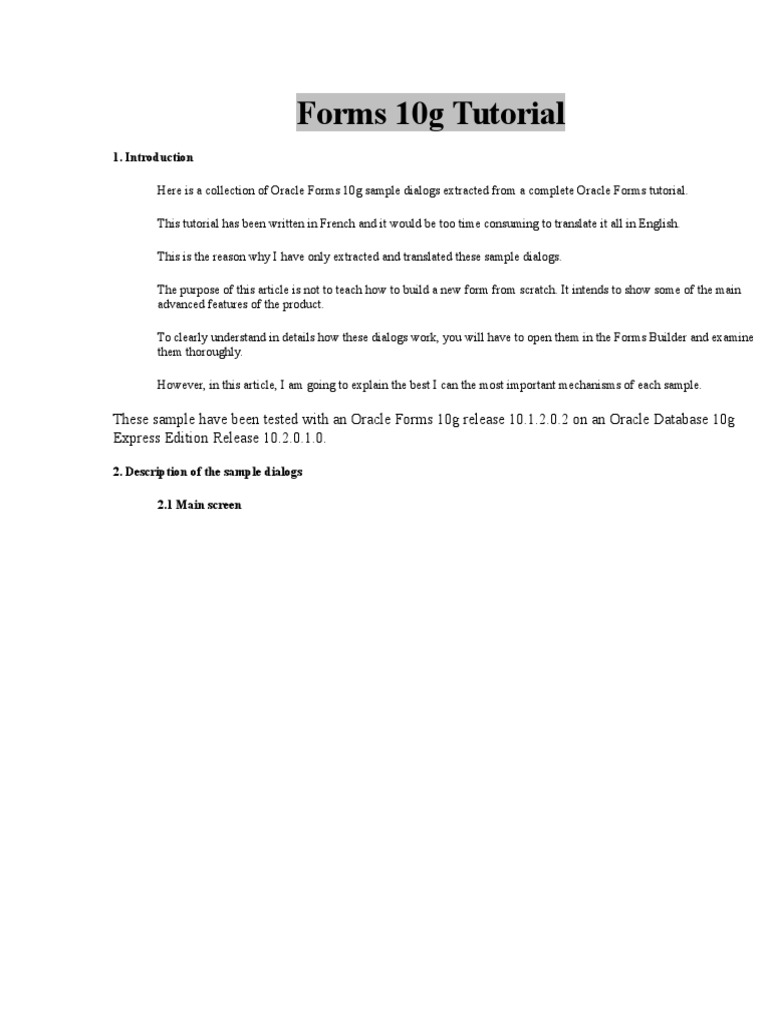 Forms 10g Tutorial

1. Introduction

Here is a collection of Oracle Forms 10g sample dialogs extracted from a complete Oracle Forms tutorial.

This tutorial has been written in French and it would be too time consuming to translate it all in English.

This is the reason why I have only extracted and translated these sample dialogs.

The purpose of this article is not to teach how to build a new form from scratch. It intends to show some of the main advanced features of the product.

To clearly understand in details how these dialogs work, you will have to open them in the Forms Builder and examine them thoroughly.

However, in this article, I am going to explain the best I can the most important mechanisms of each sample.

These sample have been tested with an Oracle Forms 10g release 10.1.2.0.2 on an Oracle Database 10g Express Edition Release 10.2.0.1.0.

2. Description of the sample dialogs

2.1 Main screen